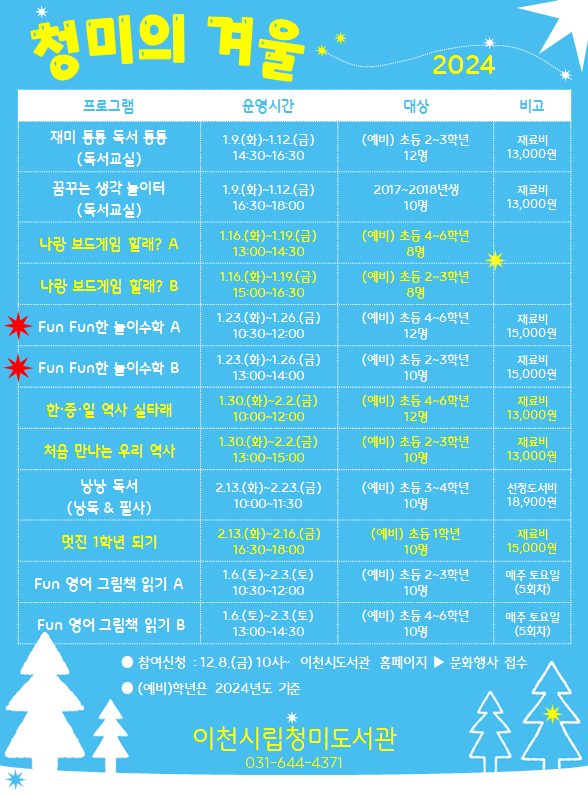 청미의 겨울

2024

| 프로그램 | 운영시간 | 대상 | 비고 |
|---|---|---|---|
| 재미 퐁퐁 독서 퐁퐁 (독서교실) | 1.9.(화)~1.12.(금) 14:30~16:30 | (예비) 초등 2~3학년 12명 | 재료비 13,000원 |
| 꿈꾸는 생각 놀이터 (독서교실) | 1.9.(화)~1.12.(금) 16:30~18:00 | 2017~2018년생 10명 | 재료비 13,000원 |
| 나랑 보드게임 할래? A | 1.16.(화)~1.19.(금) 13:00~14:30 | (예비) 초등 4~6학년 8명 | |
| 나랑 보드게임 할래? B | 1.16.(화)~1.19.(금) 15:00~16:30 | (예비) 초등 2~3학년 8명 | |
| Fun Fun한 놀이수학 A | 1.23.(화)~1.26.(금) 10:30~12:00 | (예비) 초등 4~6학년 12명 | 재료비 15,000원 |
| Fun Fun한 놀이수학 B | 1.23.(화)~1.26.(금) 13:00~14:00 | (예비) 초등 2~3학년 10명 | 재료비 15,000원 |
| 한·중·일 역사 실타래 | 1.30.(화)~2.2.(금) 10:00~12:00 | (예비) 초등 4~6학년 12명 | 재료비 13,000원 |
| 처음 만나는 우리 역사 | 1.30.(화)~2.2.(금) 13:00~15:00 | (예비) 초등 2~3학년 10명 | 재료비 13,000원 |
| 낭낭 독서 (낭독 & 필사) | 2.13.(화)~2.23.(금) 10:00~11:30 | (예비) 초등 3~4학년 10명 | 선정도서비 18,900원 |
| 멋진 1학년 되기 | 2.13.(화)~2.16.(금) 16:30~18:00 | (예비) 초등 1학년 10명 | 재료비 15,000원 |
| Fun 영어 그림책 읽기 A | 1.6.(토)~2.3.(토) 10:30~12:00 | (예비) 초등 2~3학년 10명 | 매주 토요일 (5회차) |
| Fun 영어 그림책 읽기 B | 1.6.(토)~2.3.(토) 13:00~14:30 | (예비) 초등 4~6학년 10명 | 매주 토요일 (5회차) |

● 참여신청 : 12.8.(금) 10시~ 이천시도서관 홈페이지 ▶ 문화행사 접수

● (예비)학년은 2024년도 기준

이천시립청미도서관
031-644-4371